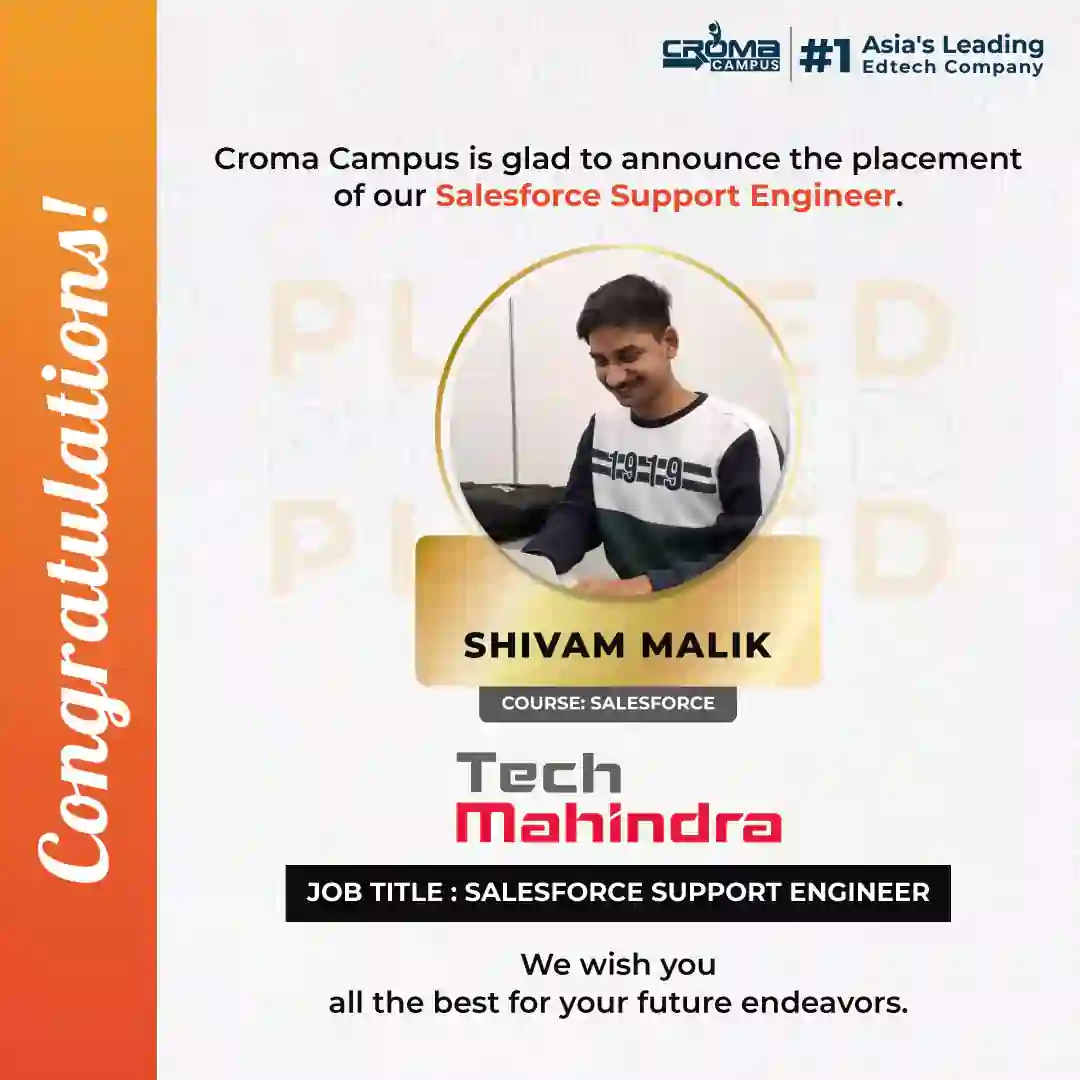 Congratulations!

CROMA CAMPUS #1 Asia's Leading Edtech Company

Croma Campus is glad to announce the placement of our Salesforce Support Engineer.

PLACED
PLACED

1919

SHIVAM MALIK

COURSE: SALESFORCE

Tech Mahindra

JOB TITLE : SALESFORCE SUPPORT ENGINEER

We wish you all the best for your future endeavors.